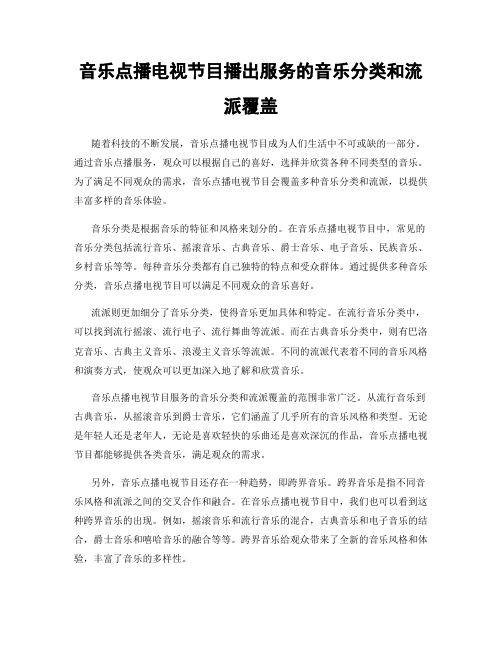 音乐点播电视节目播出服务的音乐分类和流派覆盖

随着科技的不断发展，音乐点播电视节目成为人们生活中不可或缺的一部分。通过音乐点播服务，观众可以根据自己的喜好，选择并欣赏各种不同类型的音乐。为了满足不同观众的需求，音乐点播电视节目会覆盖多种音乐分类和流派，以提供丰富多样的音乐体验。

音乐分类是根据音乐的特征和风格来划分的。在音乐点播电视节目中，常见的音乐分类包括流行音乐、摇滚音乐、古典音乐、爵士音乐、电子音乐、民族音乐、乡村音乐等等。每种音乐分类都有自己独特的特点和受众群体。通过提供多种音乐分类，音乐点播电视节目可以满足不同观众的音乐喜好。

流派则更加细分了音乐分类，使得音乐更加具体和特定。在流行音乐分类中，可以找到流行摇滚、流行电子、流行舞曲等流派。而在古典音乐分类中，则有巴洛克音乐、古典主义音乐、浪漫主义音乐等流派。不同的流派代表着不同的音乐风格和演奏方式，使观众可以更加深入地了解和欣赏音乐。

音乐点播电视节目服务的音乐分类和流派覆盖的范围非常广泛。从流行音乐到古典音乐，从摇滚音乐到爵士音乐，它们涵盖了几乎所有的音乐风格和类型。无论是年轻人还是老年人，无论是喜欢轻快的乐曲还是喜欢深沉的作品，音乐点播电视节目都能够提供各类音乐，满足观众的需求。

另外，音乐点播电视节目还存在一种趋势，即跨界音乐。跨界音乐是指不同音乐风格和流派之间的交叉合作和融合。在音乐点播电视节目中，我们也可以看到这种跨界音乐的出现。例如，摇滚音乐和流行音乐的混合，古典音乐和电子音乐的结合，爵士音乐和嘻哈音乐的融合等等。跨界音乐给观众带来了全新的音乐风格和体验，丰富了音乐的多样性。